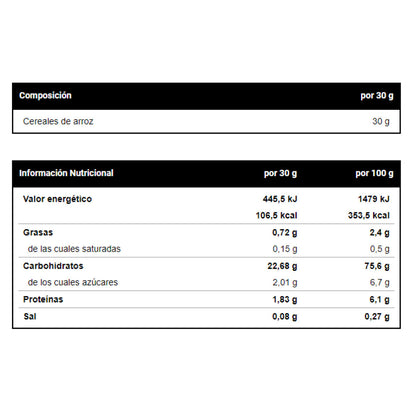 | Composición | por 30 g |
|---|---|
| Cereales de arroz | 30 g |

| Información Nutricional | por 30 g | por 100 g |
|---|---|---|
| Valor energético | 445,5 kJ | 1479 kJ |
|  | 106,5 kcal | 353,5 kcal |
| Grasas | 0,72 g | 2,4 g |
| de las cuales saturadas | 0,15 g | 0,5 g |
| Carbohidratos | 22,68 g | 75,6 g |
| de los cuales azúcares | 2,01 g | 6,7 g |
| Proteínas | 1,83 g | 6,1 g |
| Sal | 0,08 g | 0,27 g |